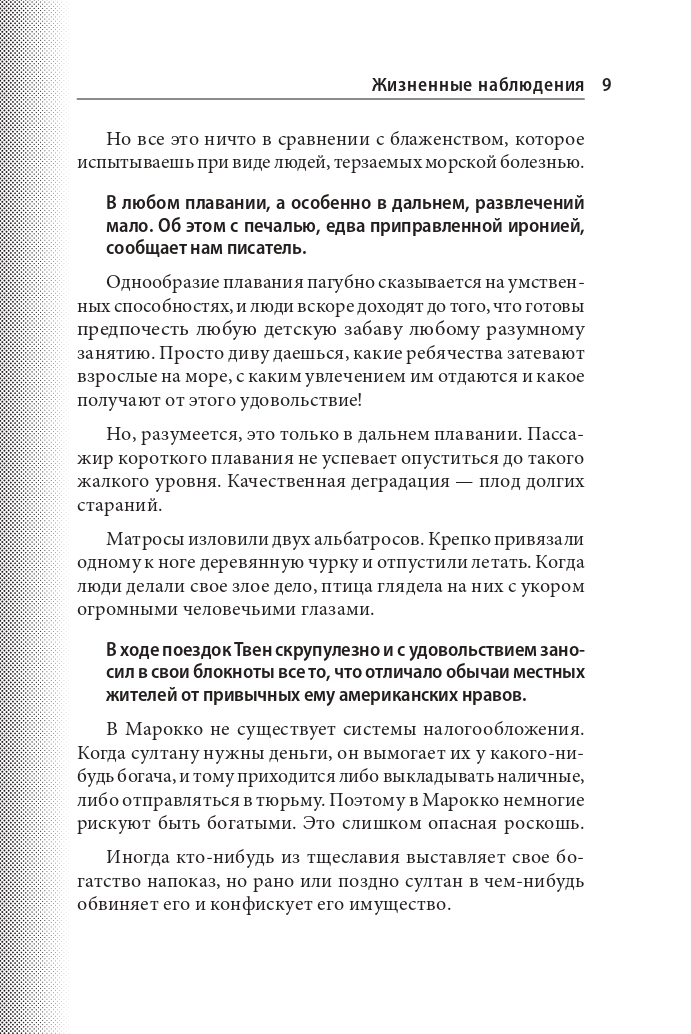 Жизненные наблюдения 9

Но все это ничто в сравнении с блаженством, которое испытываешь при виде людей, терзаемых морской болезнью.

В любом плавании, а особенно в дальнем, развлечений мало. Об этом с печалью, едва приправленной иронией, сообщает нам писатель.

Однообразие плавания пагубно сказывается на умственных способностях, и люди вскоре доходят до того, что готовы предпочесть любую детскую забаву любому разумному занятию. Просто диву даешься, какие ребячества затевают взрослые на море, с каким увлечением им отдаются и какое получают от этого удовольствие!

Но, разумеется, это только в дальнем плавании. Пассажир короткого плавания не успевает опуститься до такого жалкого уровня. Качественная деградация — плод долгих стараний.

Матросы изловили двух альбатросов. Крепко привязали одному к ноге деревянную чурку и отпустили летать. Когда люди делали свое злое дело, птица глядела на них с укором огромными человечьими глазами.

В ходе поездок Твен скрупулезно и с удовольствием заносил в свои блокноты все то, что отличало обычаи местных жителей от привычных ему американских нравов.

В Марокко не существует системы налогообложения. Когда султану нужны деньги, он вымогает их у какого-нибудь богача, и тому приходится либо выкладывать наличные, либо отправляться в тюрьму. Поэтому в Марокко немногие рискуют быть богатыми. Это слишком опасная роскошь.

Иногда кто-нибудь из тщеславия выставляет свое богатство напоказ, но рано или поздно султан в чем-нибудь обвиняет его и конфискует его имущество.